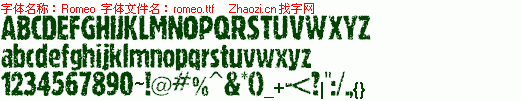 字体名称：Romeo 字体文件名：romeo.ttf Zhaozi.cn 找字网

ABCDEFGHIJKLMNOPQRSTUVWXYZ

abcdefghijklmnopqrstuvwxyz

1234567890~!@#%^&*()_+-<?|":/.,{}